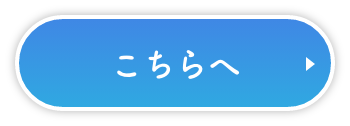 こちらへ